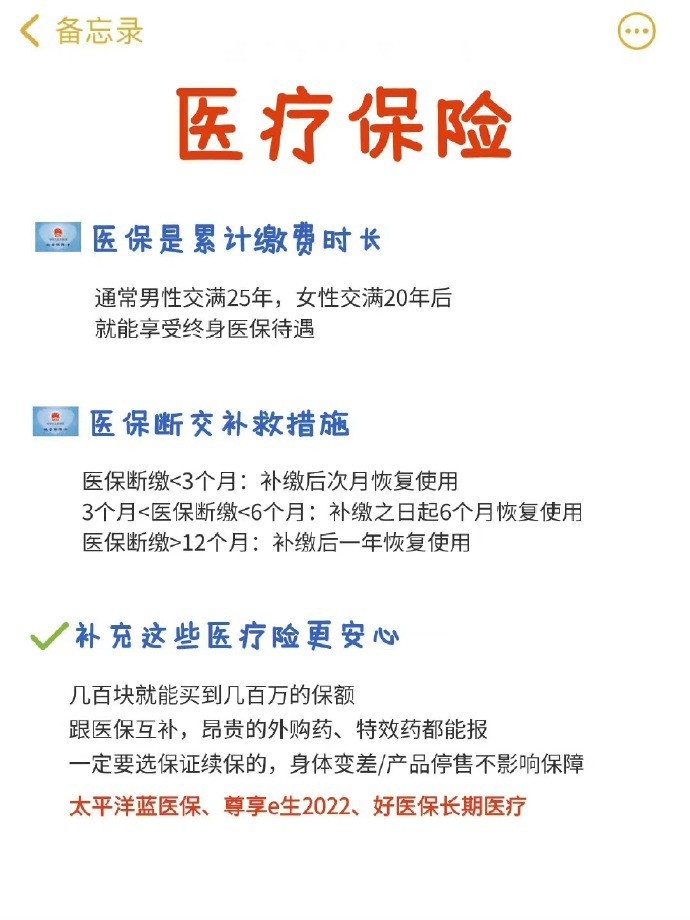 备忘录

医疗保险

医保是累计缴费时长

通常男性交满25年，女性交满20年后
就能享受终身医保待遇

医保断交补救措施

医保断缴<3个月：补缴后次月恢复使用
3个月<医保断缴<6个月：补缴之日起6个月恢复使用
医保断缴>12个月：补缴后一年恢复使用

补充这些医疗险更安心

几百块就能买到几百万的保额
跟医保互补，昂贵的外购药、特效药都能报
一定要选保证续保的，身体变差/产品停售不影响保障

太平洋蓝医保、尊享e生2022、好医保长期医疗